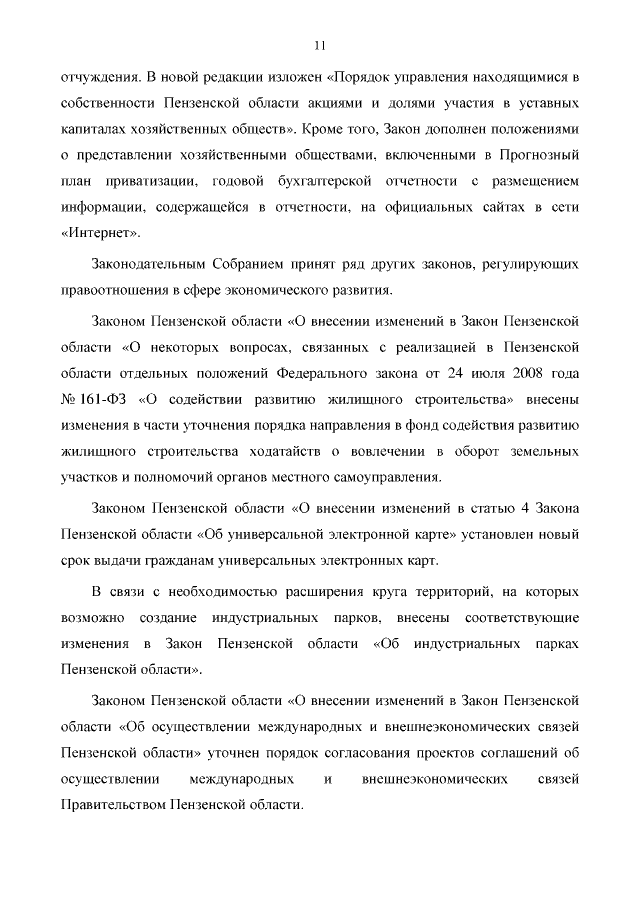 11

отчуждения. В новой редакции изложен «Порядок управления находящимися в собственности Пензенской области акциями и долями участия в уставных капиталах хозяйственных обществ». Кроме того, Закон дополнен положениями о представлении хозяйственными обществами, включенными в Прогнозный план приватизации, годовой бухгалтерской отчетности с размещением информации, содержащейся в отчетности, на официальных сайтах в сети «Интернет».

Законодательным Собранием принят ряд других законов, регулирующих правоотношения в сфере экономического развития.

Законом Пензенской области «О внесении изменений в Закон Пензенской области «О некоторых вопросах, связанных с реализацией в Пензенской области отдельных положений Федерального закона от 24 июля 2008 года № 161-ФЗ «О содействии развитию жилищного строительства» внесены изменения в части уточнения порядка направления в фонд содействия развитию жилищного строительства ходатайств о вовлечении в оборот земельных участков и полномочий органов местного самоуправления.

Законом Пензенской области «О внесении изменений в статью 4 Закона Пензенской области «Об универсальной электронной карте» установлен новый срок выдачи гражданам универсальных электронных карт.

В связи с необходимостью расширения круга территорий, на которых возможно создание индустриальных парков, внесены соответствующие изменения в Закон Пензенской области «Об индустриальных парках Пензенской области».

Законом Пензенской области «О внесении изменений в Закон Пензенской области «Об осуществлении международных и внешнеэкономических связей Пензенской области» уточнен порядок согласования проектов соглашений об осуществлении международных и внешнеэкономических связей Правительством Пензенской области.